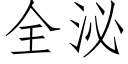 全泌